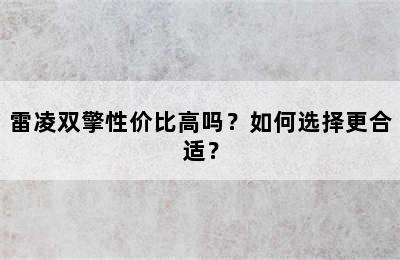 雷凌双擎性价比高吗？如何选择更合适？